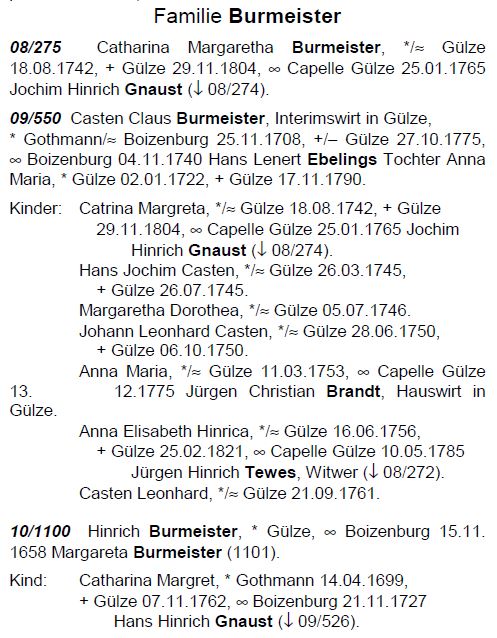 Familie Burmeister

08/275 Catharina Margaretha Burmeister, */≈ Gülze 18.08.1742, + Gülze 29.11.1804, ∞ Capelle Gülze 25.01.1765 Jochim Hinrich Gnaust (↓ 08/274).

09/550 Casten Claus Burmeister, Interimswirt in Gülze, * Gothmann/≈ Boizenburg 25.11.1708, +/– Gülze 27.10.1775, ∞ Boizenburg 04.11.1740 Hans Lenert Ebelings Tochter Anna Maria, * Gülze 02.01.1722, + Gülze 17.11.1790.

Kinder: Catrina Margreta, */≈ Gülze 18.08.1742, + Gülze 29.11.1804, ∞ Capelle Gülze 25.01.1765 Jochim Hinrich Gnaust (↓ 08/274).
Hans Jochim Casten, */≈ Gülze 26.03.1745, + Gülze 26.07.1745.
Margaretha Dorothea, */≈ Gülze 05.07.1746.
Johann Leonhard Casten, */≈ Gülze 28.06.1750, + Gülze 06.10.1750.
Anna Maria, */≈ Gülze 11.03.1753, ∞ Capelle Gülze 13. 12.1775 Jürgen Christian Brandt, Hauswirt in Gülze.
Anna Elisabeth Hinrica, */≈ Gülze 16.06.1756, + Gülze 25.02.1821, ∞ Capelle Gülze 10.05.1785 Jürgen Hinrich Tewes, Witwer (↓ 08/272).
Casten Leonhard, */≈ Gülze 21.09.1761.

10/1100 Hinrich Burmeister, * Gülze, ∞ Boizenburg 15.11. 1658 Margareta Burmeister (1101).

Kind: Catharina Margret, * Gothmann 14.04.1699, + Gülze 07.11.1762, ∞ Boizenburg 21.11.1727 Hans Hinrich Gnaust (↓ 09/526).